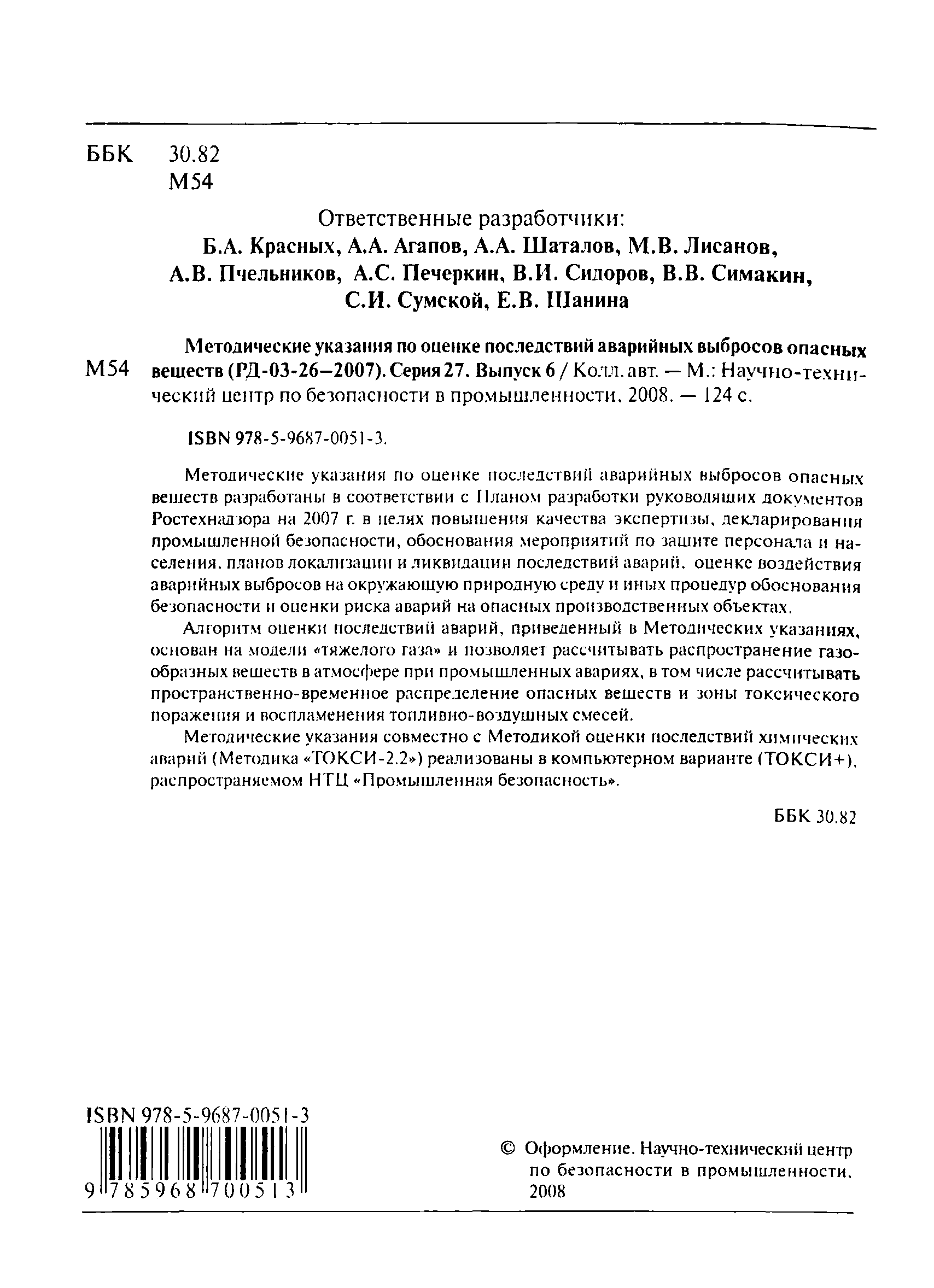 ББК 30.82
М54

Ответственные разработчики:
Б.А. Красных, А.А. Агапов, А.А. Шаталов, М.В. Лисанов, А.В. Пчельников, А.С. Печеркин, В.И. Сидоров, В.В. Симакин, С.И. Сумской, Е.В. Шанина

М54 Методические указания по оценке последствий аварийных выбросов опасных веществ (РД-03-26—2007). Серия 27. Выпуск 6 / Колл. авт. — М.: Научно-технический центр по безопасности в промышленности, 2008. — 124 с.

ISBN 978-5-9687-0051-3.

Методические указания по оценке последствий аварийных выбросов опасных веществ разработаны в соответствии с Планом разработки руководящих документов Ростехнадзора на 2007 г. в целях повышения качества экспертизы, декларирования промышленной безопасности, обоснования мероприятий по защите персонала и населения, планов локализации и ликвидации последствий аварий, оценке воздействия аварийных выбросов на окружающую природную среду и иных процедур обоснования безопасности и оценки риска аварий на опасных производственных объектах.

Алгоритм оценки последствий аварий, приведенный в Методических указаниях, основан на модели «тяжелого газа» и позволяет рассчитывать распространение газообразных веществ в атмосфере при промышленных авариях, в том числе рассчитывать пространственно-временное распределение опасных веществ и зоны токсического поражения и воспламенения топливно-воздушных смесей.

Методические указания совместно с Методикой оценки последствий химических аварий (Методика «ТОКСИ-2.2») реализованы в компьютерном варианте (ТОКСИ+), распространяемом НТЦ «Промышленная безопасность».

ББК 30.82

ISBN 978-5-9687-0051-3
9 785968 700513

© Оформление. Научно-технический центр по безопасности в промышленности, 2008